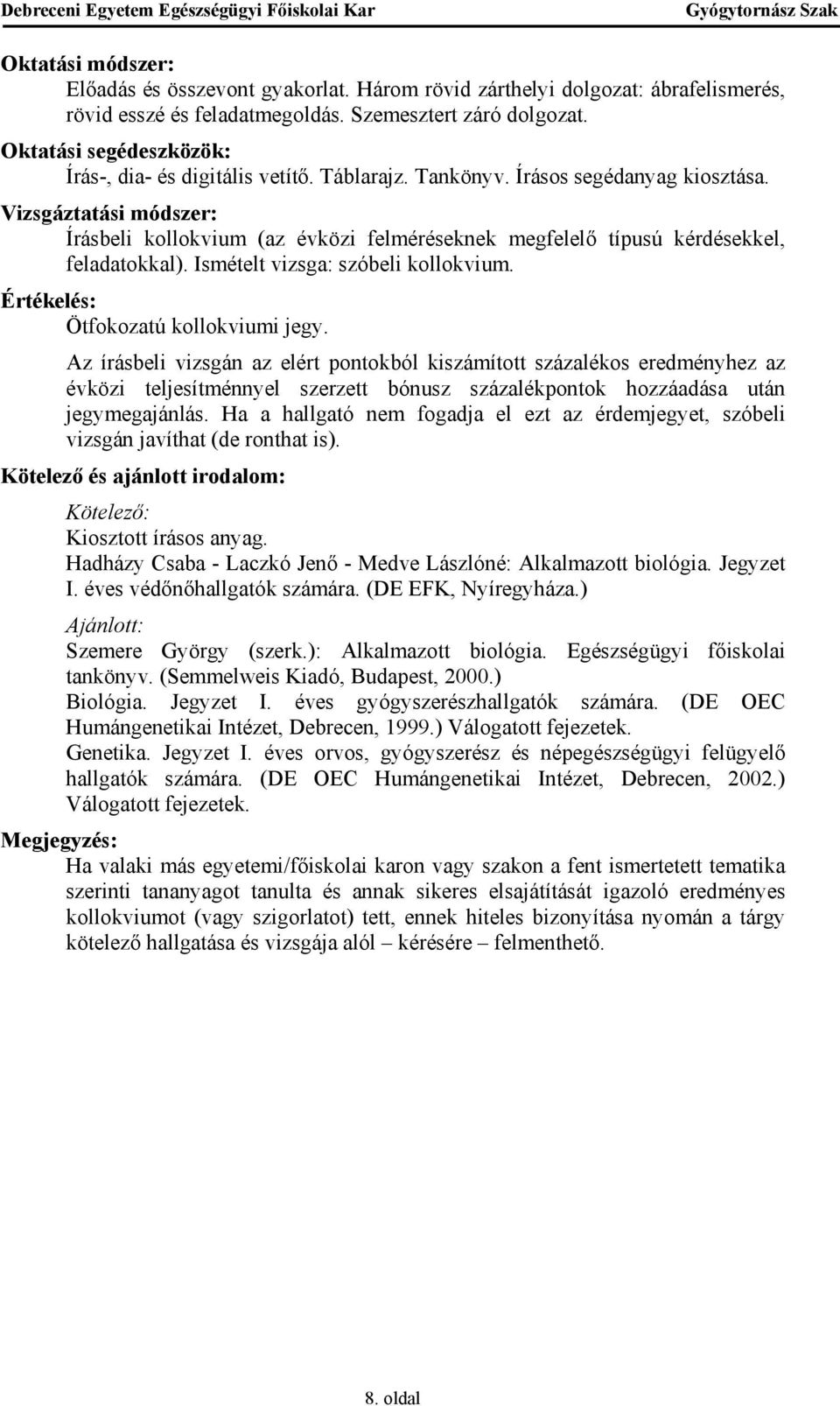 Debreceni Egyetem Egészségügyi Főiskolai Kar Gyógytornász Szak

Oktatási módszer:
Előadás és összevont gyakorlat. Három rövid zárthelyi dolgozat: ábrafelismerés, rövid esszé és feladatmegoldás. Szemesztert záró dolgozat.

Oktatási segédeszközök:
Írás-, dia- és digitális vetítő. Táblarajz. Tankönyv. Írásos segédanyag kiosztása.

Vizsgáztatási módszer:
Írásbeli kollokvium (az évközi felméréseknek megfelelő típusú kérdésekkel, feladatokkal). Ismételt vizsga: szóbeli kollokvium.

Értékelés:
Ötfokozatú kollokviumi jegy.

Az írásbeli vizsgán az elért pontokból kiszámított százalékos eredményhez az évközi teljesítménnyel szerzett bónusz százalékpontok hozzáadása után jegymegajánlás. Ha a hallgató nem fogadja el ezt az érdemjegyet, szóbeli vizsgán javíthat (de ronthat is).

Kötelező és ajánlott irodalom:

Kötelező:
Kiosztott írásos anyag.
Hadházy Csaba - Laczkó Jenő - Medve Lászlóné: Alkalmazott biológia. Jegyzet I. éves védőnőhallgatók számára. (DE EFK, Nyíregyháza.)

Ajánlott:
Szemere György (szerk.): Alkalmazott biológia. Egészségügyi főiskolai tankönyv. (Semmelweis Kiadó, Budapest, 2000.)
Biológia. Jegyzet I. éves gyógyszerészhallgatók számára. (DE OEC Humángenetikai Intézet, Debrecen, 1999.) Válogatott fejezetek.
Genetika. Jegyzet I. éves orvos, gyógyszerész és népegészségügyi felügyelő hallgatók számára. (DE OEC Humángenetikai Intézet, Debrecen, 2002.) Válogatott fejezetek.

Megjegyzés:
Ha valaki más egyetemi/főiskolai karon vagy szakon a fent ismertetett tematika szerinti tananyagot tanulta és annak sikeres elsajátítását igazoló eredményes kollokviumot (vagy szigorlatot) tett, ennek hiteles bizonyítása nyomán a tárgy kötelező hallgatása és vizsgája alól – kérésére – felmenthető.

8. oldal